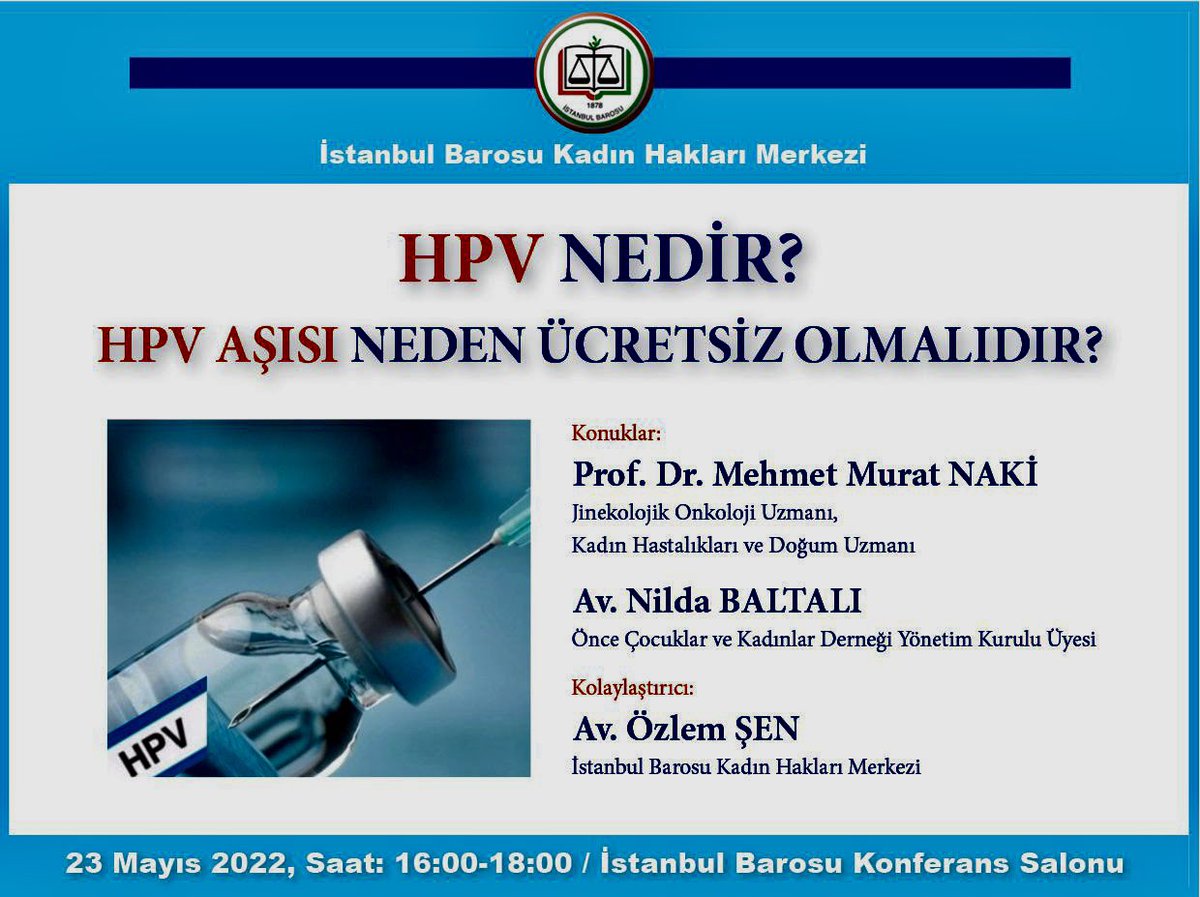 1878
İSTANBUL BAROSU

İstanbul Barosu Kadın Hakları Merkezi

HPV NEDİR?

HPV AŞISI NEDEN ÜCRETSİZ OLMALIDIR?

HPV

Konuklar:

Prof. Dr. Mehmet Murat NAKİ
Jinekolojik Onkoloji Uzmanı,
Kadın Hastalıkları ve Doğum Uzmanı

Av. Nilda BALTALI
Önce Çocuklar ve Kadınlar Derneği Yönetim Kurulu Üyesi

Kolaylaştırıcı:

Av. Özlem ŞEN
İstanbul Barosu Kadın Hakları Merkezi

23 Mayıs 2022, Saat: 16:00-18:00 / İstanbul Barosu Konferans Salonu